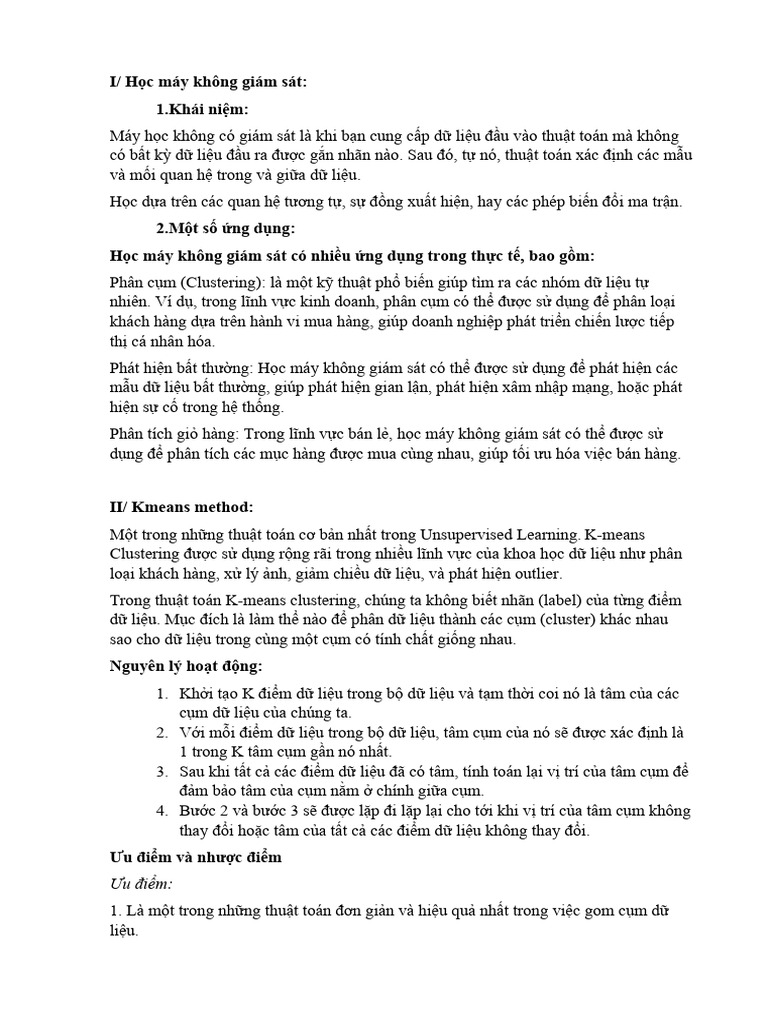 I/ Học máy không giám sát:

1.Khái niệm:

Máy học không có giám sát là khi bạn cung cấp dữ liệu đầu vào thuật toán mà không có bất kỳ dữ liệu đầu ra được gắn nhãn nào. Sau đó, tự nó, thuật toán xác định các mẫu và mối quan hệ trong và giữa dữ liệu.

Học dựa trên các quan hệ tương tự, sự đồng xuất hiện, hay các phép biến đổi ma trận.

2.Một số ứng dụng:

Học máy không giám sát có nhiều ứng dụng trong thực tế, bao gồm:

Phân cụm (Clustering): là một kỹ thuật phổ biến giúp tìm ra các nhóm dữ liệu tự nhiên. Ví dụ, trong lĩnh vực kinh doanh, phân cụm có thể được sử dụng để phân loại khách hàng dựa trên hành vi mua hàng, giúp doanh nghiệp phát triển chiến lược tiếp thị cá nhân hóa.

Phát hiện bất thường: Học máy không giám sát có thể được sử dụng để phát hiện các mẫu dữ liệu bất thường, giúp phát hiện gian lận, phát hiện xâm nhập mạng, hoặc phát hiện sự cố trong hệ thống.

Phân tích giỏ hàng: Trong lĩnh vực bán lẻ, học máy không giám sát có thể được sử dụng để phân tích các mục hàng được mua cùng nhau, giúp tối ưu hóa việc bán hàng.

II/ Kmeans method:

Một trong những thuật toán cơ bản nhất trong Unsupervised Learning. K-means Clustering được sử dụng rộng rãi trong nhiều lĩnh vực của khoa học dữ liệu như phân loại khách hàng, xử lý ảnh, giảm chiều dữ liệu, và phát hiện outlier.

Trong thuật toán K-means clustering, chúng ta không biết nhãn (label) của từng điểm dữ liệu. Mục đích là làm thế nào để phân dữ liệu thành các cụm (cluster) khác nhau sao cho dữ liệu trong cùng một cụm có tính chất giống nhau.

Nguyên lý hoạt động:

1. Khởi tạo K điểm dữ liệu trong bộ dữ liệu và tạm thời coi nó là tâm của các cụm dữ liệu của chúng ta.
2. Với mỗi điểm dữ liệu trong bộ dữ liệu, tâm cụm của nó sẽ được xác định là 1 trong K tâm cụm gần nó nhất.
3. Sau khi tất cả các điểm dữ liệu đã có tâm, tính toán lại vị trí của tâm cụm để đảm bảo tâm của cụm nằm ở chính giữa cụm.
4. Bước 2 và bước 3 sẽ được lặp đi lặp lại cho tới khi vị trí của tâm cụm không thay đổi hoặc tâm của tất cả các điểm dữ liệu không thay đổi.

Ưu điểm và nhược điểm

Ưu điểm:

1. Là một trong những thuật toán đơn giản và hiệu quả nhất trong việc gom cụm dữ liệu.